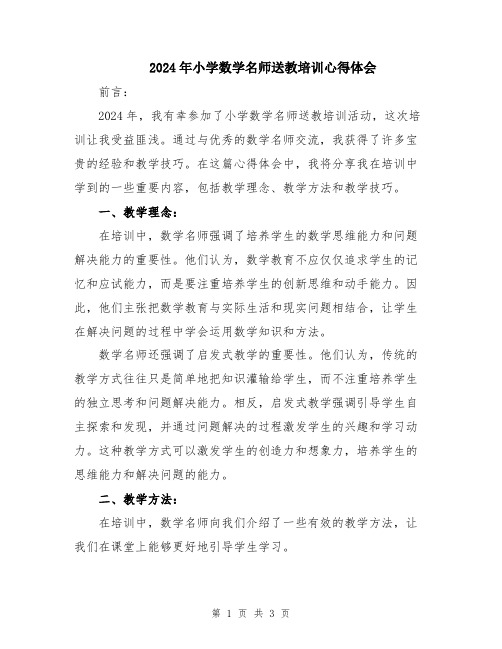 2024年小学数学名师送教培训心得体会

前言：

2024年，我有幸参加了小学数学名师送教培训活动，这次培训让我受益匪浅。通过与优秀的数学名师交流，我获得了许多宝贵的经验和教学技巧。在这篇心得体会中，我将分享我在培训中学到的一些重要内容，包括教学理念、教学方法和教学技巧。

一、教学理念：

在培训中，数学名师强调了培养学生的数学思维能力和问题解决能力的重要性。他们认为，数学教育不应仅仅追求学生的记忆和应试能力，而是要注重培养学生的创新思维和动手能力。因此，他们主张把数学教育与实际生活和现实问题相结合，让学生在解决问题的过程中学会运用数学知识和方法。

数学名师还强调了启发式教学的重要性。他们认为，传统的教学方式往往只是简单地把知识灌输给学生，而不注重培养学生的独立思考和问题解决能力。相反，启发式教学强调引导学生自主探索和发现，并通过问题解决的过程激发学生的兴趣和学习动力。这种教学方式可以激发学生的创造力和想象力，培养学生的思维能力和解决问题的能力。

二、教学方法：

在培训中，数学名师向我们介绍了一些有效的教学方法，让我们在课堂上能够更好地引导学生学习。

第 1 页 共 3 页